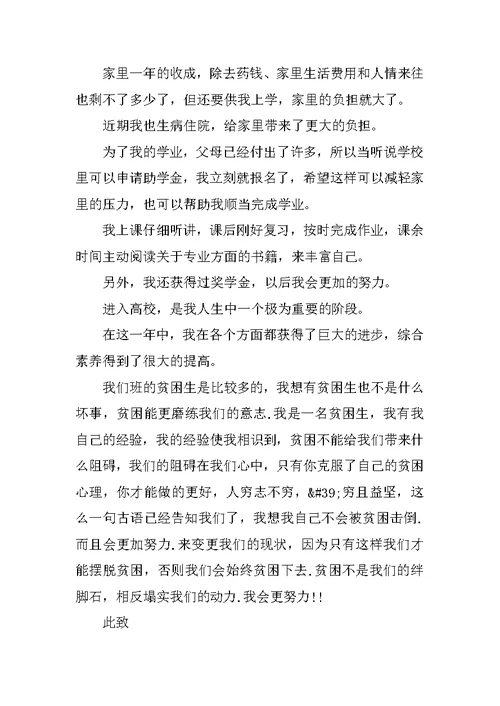 家里一年的收成，除去药钱、家里生活费用和人情来往也剩不了多少了，但还要供我上学，家里的负担就大了。

近期我也生病住院，给家里带来了更大的负担。

为了我的学业，父母已经付出了许多，所以当听说学校里可以申请助学金，我立刻就报名了，希望这样可以减轻家里的压力，也可以帮助我顺当完成学业。

我上课仔细听讲，课后刚好复习，按时完成作业，课余时间主动阅读关于专业方面的书籍，来丰富自己。

另外，我还获得过奖学金，以后我会更加的努力。

进入高校，是我人生中一个极为重要的阶段。

在这一年中，我在各个方面都获得了巨大的进步，综合素养得到了很大的提高。

我们班的贫困生是比较多的，我想有贫困生也不是什么坏事，贫困能更磨练我们的意志.我是一名贫困生，我有我自己的经验，我的经验使我相识到，贫困不能给我们带来什么阻碍，我们的阻碍在我们心中，只有你克服了自己的贫困心理，你才能做的更好，人穷志不穷，&#39;穷且益坚，这么一句古语已经告知我们了，我想我自己不会被贫困击倒.而且会更加努力.来变更我们的现状，因为只有这样我们才能摆脱贫困，否则我们会始终贫困下去.贫困不是我们的绊脚石，相反塌实我们的动力.我会更努力!!

此致